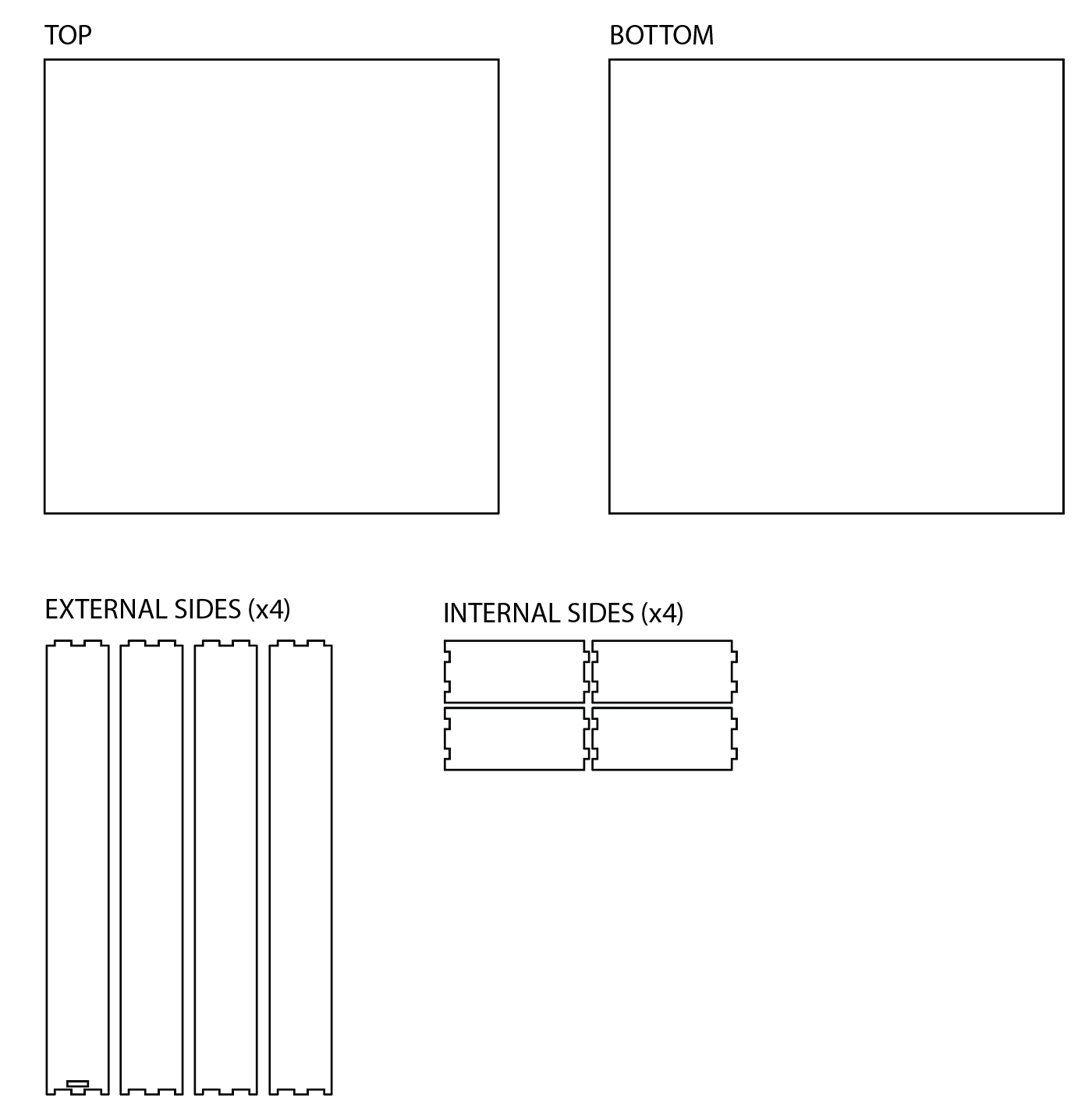 TOP

BOTTOM

EXTERNAL SIDES (x4)

INTERNAL SIDES (x4)